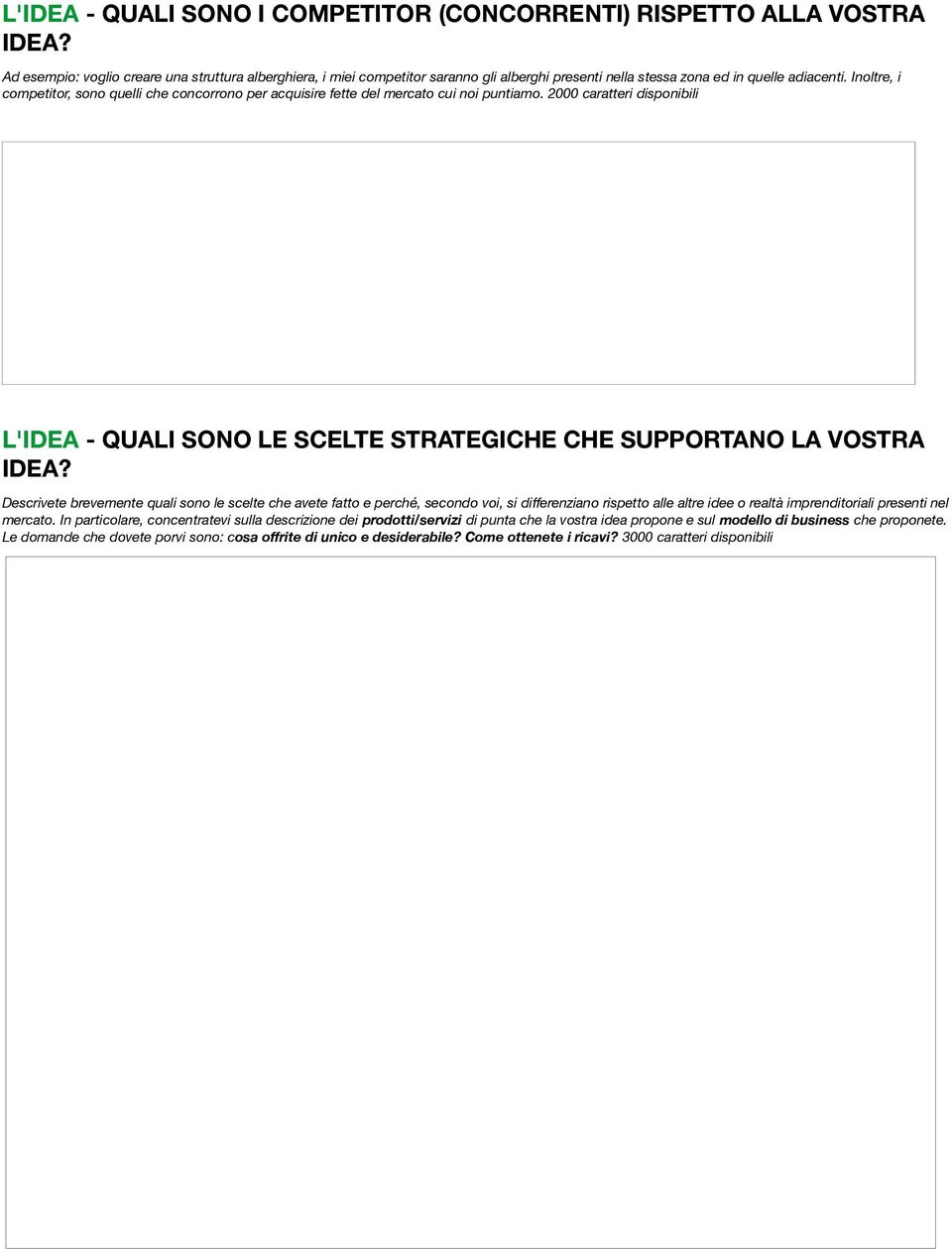 L'IDEA - QUALI SONO I COMPETITOR (CONCORRENTI) RISPETTO ALLA VOSTRA IDEA?

Ad esempio: voglio creare una struttura alberghiera, i miei competitor saranno gli alberghi presenti nella stessa zona ed in quelle adiacenti. Inoltre, i competitor, sono quelli che concorrono per acquisire fette del mercato cui noi puntiamo. 2000 caratteri disponibili

L'IDEA - QUALI SONO LE SCELTE STRATEGICHE CHE SUPPORTANO LA VOSTRA IDEA?

Descrivete brevemente quali sono le scelte che avete fatto e perché, secondo voi, si differenziano rispetto alle altre idee o realtà imprenditoriali presenti nel mercato. In particolare, concentratevi sulla descrizione dei prodotti/servizi di punta che la vostra idea propone e sul modello di business che proponete. Le domande che dovete porvi sono: cosa offrite di unico e desiderabile? Come ottenete i ricavi? 3000 caratteri disponibili